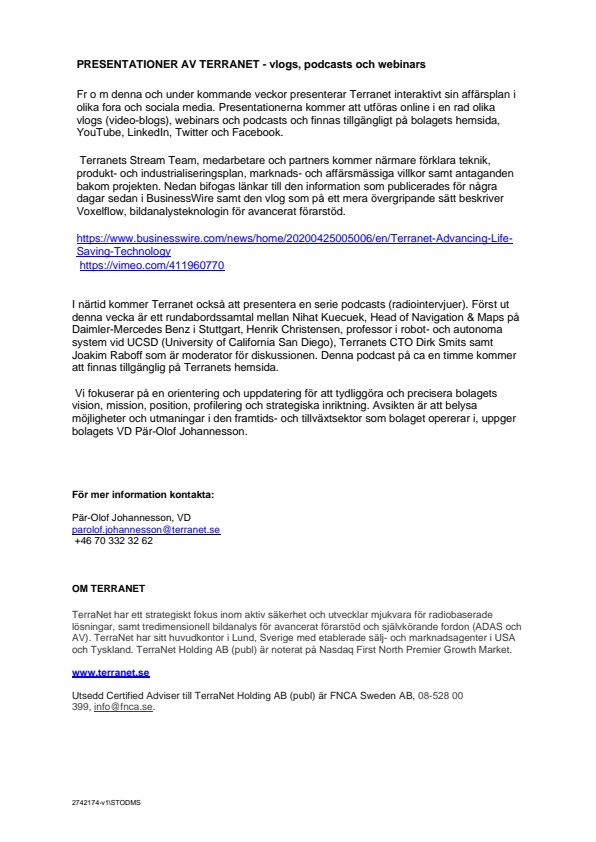 PRESENTATIONER AV TERRANET - vlogs, podcasts och webinars

Fr o m denna och under kommande veckor presenterar Terranet interaktivt sin affärsplan i olika fora och sociala media. Presentationerna kommer att utföras online i en rad olika vlogs (video-blogs), webinars och podcasts och finnas tillgängligt på bolagets hemsida, YouTube, LinkedIn, Twitter och Facebook.

Terranets Stream Team, medarbetare och partners kommer närmare förklara teknik, produkt- och industrialiseringsplan, marknads- och affärsmässiga villkor samt antaganden bakom projekten. Nedan bifogas länkar till den information som publicerades för några dagar sedan i BusinessWire samt den vlog som på ett mera övergripande sätt beskriver Voxelflow, bildanalysteknologin för avancerat förarstöd.

https://www.businesswire.com/news/home/20200425005006/en/Terranet-Advancing-Life-Saving-Technology
https://vimeo.com/411960770

I närtid kommer Terranet också att presentera en serie podcasts (radiointervjuer). Först ut denna vecka är ett rundabordssamtal mellan Nihat Kuecuek, Head of Navigation & Maps på Daimler-Mercedes Benz i Stuttgart, Henrik Christensen, professor i robot- och autonoma system vid UCSD (University of California San Diego), Terranets CTO Dirk Smits samt Joakim Raboff som är moderator för diskussionen. Denna podcast på ca en timme kommer att finnas tillgänglig på Terranets hemsida.

Vi fokuserar på en orientering och uppdatering för att tydliggöra och precisera bolagets vision, mission, position, profilering och strategiska inriktning. Avsikten är att belysa möjligheter och utmaningar i den framtids- och tillväxtsektor som bolaget opererar i, uppger bolagets VD Pär-Olof Johannesson.

För mer information kontakta:

Pär-Olof Johannesson, VD
parolof.johannesson@terranet.se
+46 70 332 32 62

OM TERRANET

TerraNet har ett strategiskt fokus inom aktiv säkerhet och utvecklar mjukvara för radiobaserade lösningar, samt tredimensionell bildanalys för avancerat förarstöd och självkörande fordon (ADAS och AV). TerraNet har sitt huvudkontor i Lund, Sverige med etablerade sälj- och marknadsagenter i USA och Tyskland. TerraNet Holding AB (publ) är noterat på Nasdaq First North Premier Growth Market.

www.terranet.se

Utsedd Certified Adviser till TerraNet Holding AB (publ) är FNCA Sweden AB, 08-528 00 399, info@fnca.se.

2742174-v1\STODMS